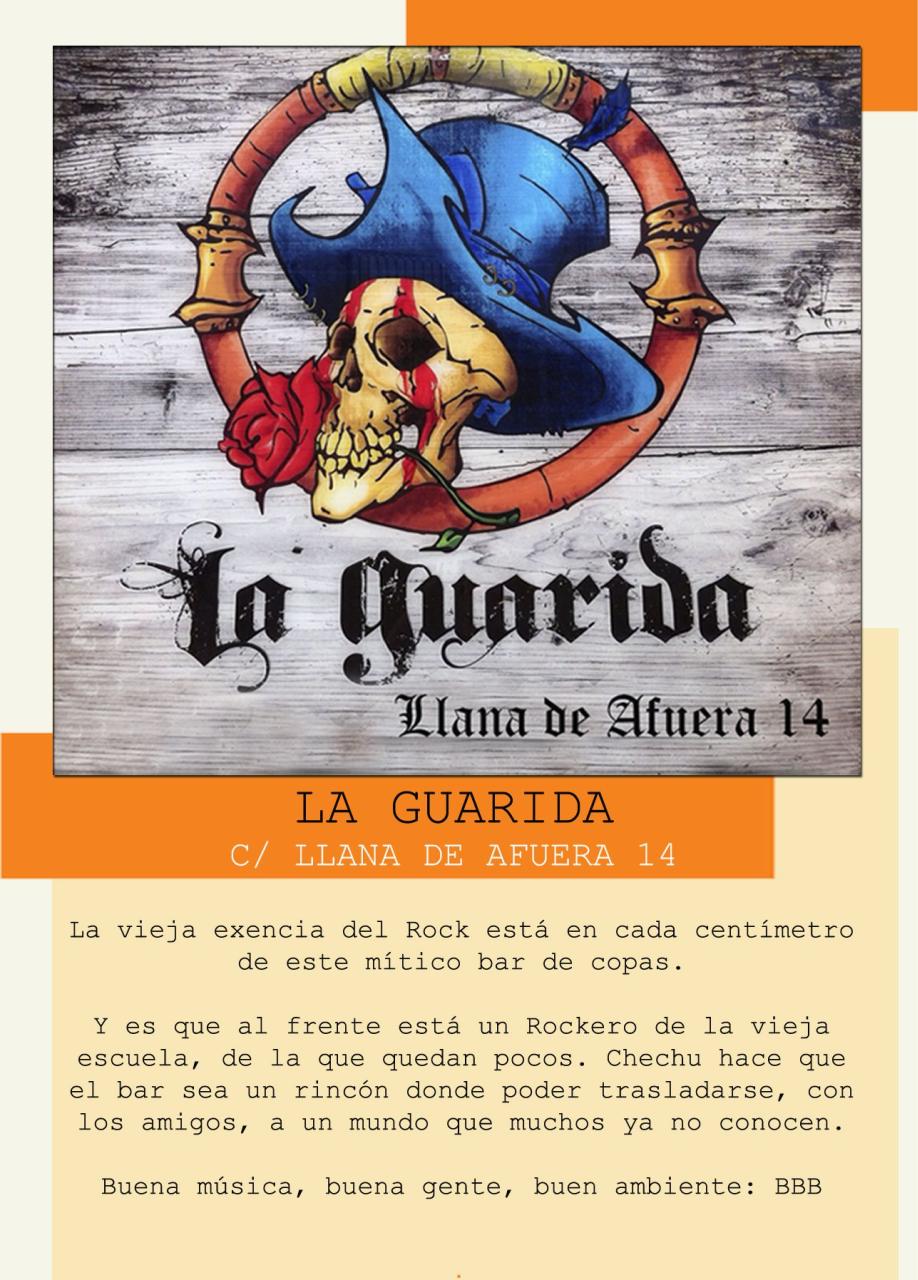 La Guarida

Llana de Afuera 14

LA GUARIDA

C/ LLANA DE AFUERA 14

La vieja exencia del Rock está en cada centímetro de este mítico bar de copas.

Y es que al frente está un Rockero de la vieja escuela, de la que quedan pocos. Chechu hace que el bar sea un rincón donde poder trasladarse, con los amigos, a un mundo que muchos ya no conocen.

Buena música, buena gente, buen ambiente: BBB